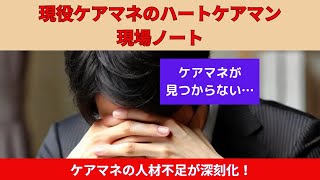 現役ケアマネのハートケアマン
現場ノート

ケアマネが
見つからない…

ケアマネの人材不足が深刻化！